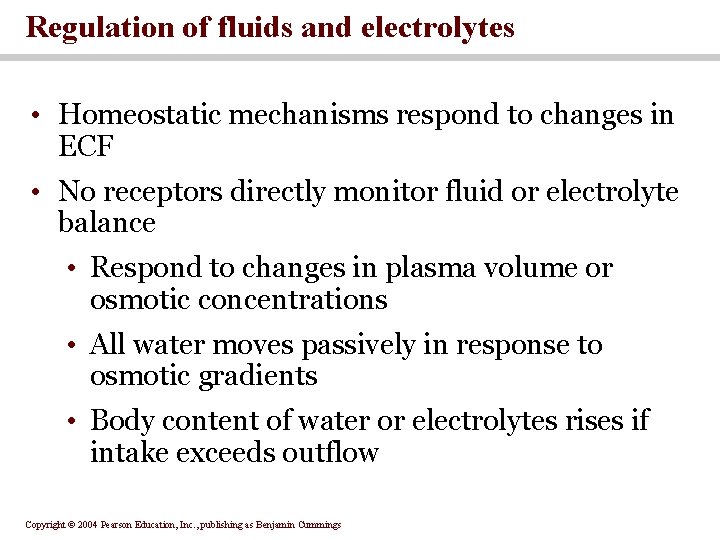 Regulation of fluids and electrolytes

• Homeostatic mechanisms respond to changes in ECF

• No receptors directly monitor fluid or electrolyte balance

• Respond to changes in plasma volume or osmotic concentrations

• All water moves passively in response to osmotic gradients

• Body content of water or electrolytes rises if intake exceeds outflow

Copyright © 2004 Pearson Education, Inc., publishing as Benjamin Cummings